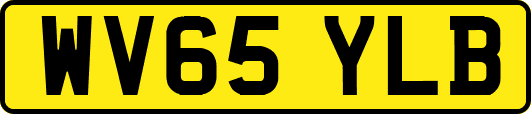 WV65 YLB